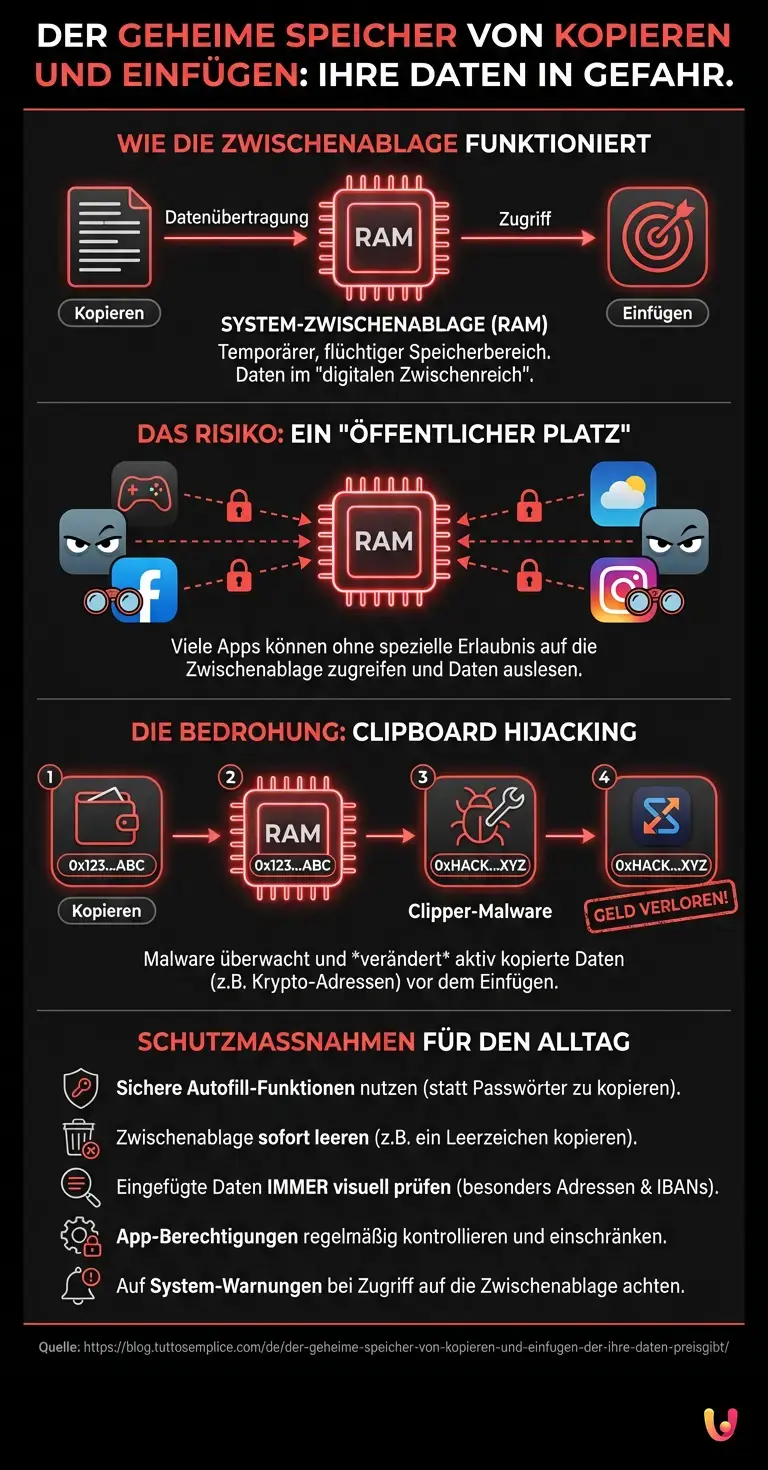 DER GEHEIME SPEICHER VON KOPIEREN UND EINFÜGEN: IHRE DATEN IN GEFAHR.

WIE DIE ZWISCHENABLAGE FUNKTIONIERT

Datenübertragung

RAM

Zugriff

Kopieren

Einfügen

SYSTEM-ZWISCHENABLAGE (RAM)
Temporärer, flüchtiger Speicherbereich.
Daten im "digitalen Zwischenreich".

DAS RISIKO: EIN "ÖFFENTLICHER PLATZ"

RAM

Viele Apps können ohne spezielle Erlaubnis auf die Zwischenablage zugreifen und Daten auslesen.

DIE BEDROHUNG: CLIPBOARD HIJACKING

1
0x123...ABC
Kopieren

2
RAM
0x123...ABC

3
0xHACK...XYZ
Clipper-Malware

4
0xHACK...XYZ
GELD VERLOREN!

Malware überwacht und *verändert* aktiv kopierte Daten (z.B. Krypto-Adressen) vor dem Einfügen.

SCHUTZMASSNAHMEN FÜR DEN ALLTAG

Sichere Autofill-Funktionen nutzen (statt Passwörter zu kopieren).

Zwischenablage sofort leeren (z.B. ein Leerzeichen kopieren).

Eingefügte Daten IMMER visuell prüfen (besonders Adressen & IBANs).

App-Berechtigungen regelmäßig kontrollieren und einschränken.

Auf System-Warnungen bei Zugriff auf die Zwischenablage achten.

Quelle: https://blog.tuttosemplice.com/de/der-geheime-speicher-von-kopieren-und-einfugen-der-ihre-daten-preisgibt/